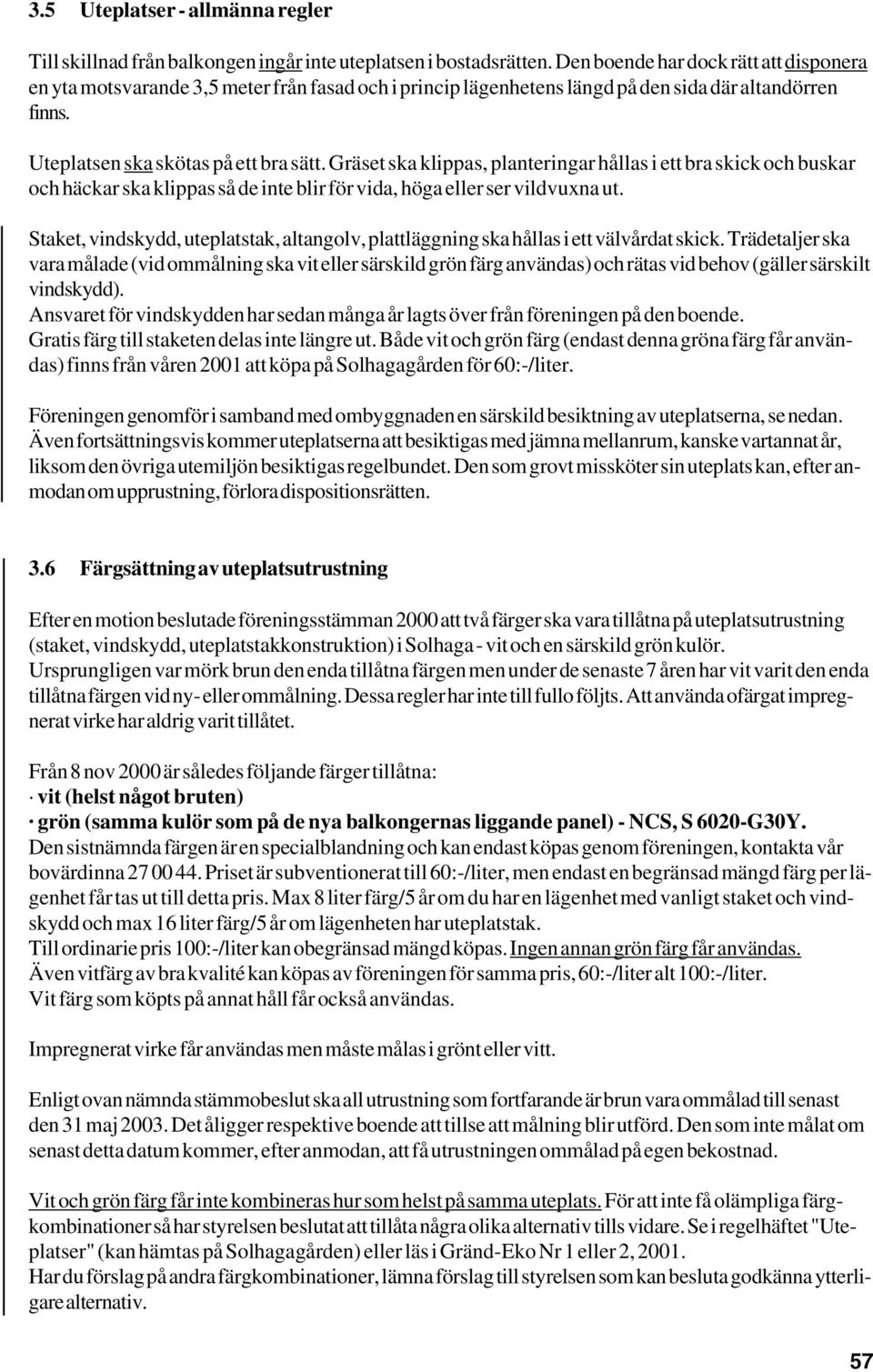 3.5 Uteplatser - allmänna regler

Till skillnad från balkongen ingår inte uteplatsen i bostadsrätten. Den boende har dock rätt att disponera en yta motsvarande 3,5 meter från fasad och i princip lägenhetens längd på den sida där altandörren finns.

Uteplatsen ska skötas på ett bra sätt. Gräset ska klippas, planteringar hållas i ett bra skick och buskar och häckar ska klippas så de inte blir för vida, höga eller ser vildvuxna ut.

Staket, vindskydd, uteplatstak, altangolv, plattläggning ska hållas i ett välvårdat skick. Trädetaljer ska vara målade (vid ommålning ska vit eller särskild grön färg användas) och rätas vid behov (gäller särskilt vindskydd).
Ansvaret för vindskydden har sedan många år lagts över från föreningen på den boende.
Gratis färg till staketen delas inte längre ut. Både vit och grön färg (endast denna gröna färg får användas) finns från våren 2001 att köpa på Solhagagården för 60:-/liter.

Föreningen genomför i samband med ombyggnaden en särskild besiktning av uteplatserna, se nedan. Även fortsättningsvis kommer uteplatserna att besiktigas med jämna mellanrum, kanske vartannat år, liksom den övriga utemiljön besiktigas regelbundet. Den som grovt missköter sin uteplats kan, efter anmodan om upprustning, förlora dispositionsrätten.

3.6 Färgsättning av uteplatsutrustning

Efter en motion beslutade föreningsstämman 2000 att två färger ska vara tillåtna på uteplatsutrustning (staket, vindskydd, uteplatstakkonstruktion) i Solhaga - vit och en särskild grön kulör.
Ursprungligen var mörk brun den enda tillåtna färgen men under de senaste 7 åren har vit varit den enda tillåtna färgen vid ny- eller ommålning. Dessa regler har inte till fullo följts. Att använda ofärgat impregnerat virke har aldrig varit tillåtet.

Från 8 nov 2000 är således följande färger tillåtna:
· vit (helst något bruten)
· grön (samma kulör som på de nya balkongernas liggande panel) - NCS, S 6020-G30Y.
Den sistnämnda färgen är en specialblandning och kan endast köpas genom föreningen, kontakta vår bovärdinna 27 00 44. Priset är subventionerat till 60:-/liter, men endast en begränsad mängd färg per lägenhet får tas ut till detta pris. Max 8 liter färg/5 år om du har en lägenhet med vanligt staket och vindskydd och max 16 liter färg/5 år om lägenheten har uteplatstak.
Till ordinarie pris 100:-/liter kan obegränsad mängd köpas. Ingen annan grön färg får användas.
Även vitfärg av bra kvalité kan köpas av föreningen för samma pris, 60:-/liter alt 100:-/liter.
Vit färg som köpts på annat håll får också användas.

Impregnerat virke får användas men måste målas i grönt eller vitt.

Enligt ovan nämnda stämmobeslut ska all utrustning som fortfarande är brun vara ommålad till senast den 31 maj 2003. Det åligger respektive boende att tillse att målning blir utförd. Den som inte målat om senast detta datum kommer, efter anmodan, att få utrustningen ommålad på egen bekostnad.

Vit och grön färg får inte kombineras hur som helst på samma uteplats. För att inte få olämpliga färgkombinationer så har styrelsen beslutat att tillåta några olika alternativ tills vidare. Se i regelhäftet "Uteplatser" (kan hämtas på Solhagagården) eller läs i Gränd-Eko Nr 1 eller 2, 2001.
Har du förslag på andra färgkombinationer, lämna förslag till styrelsen som kan besluta godkänna ytterligare alternativ.

57